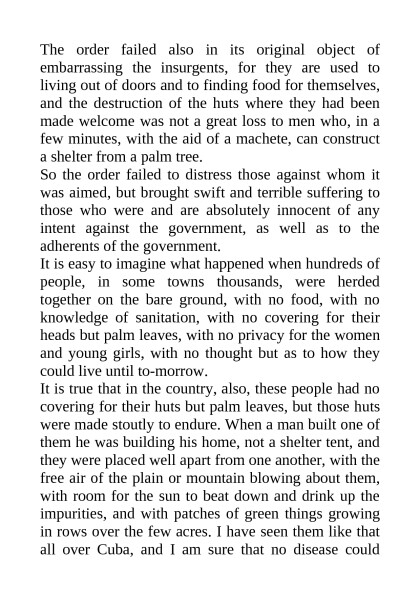 The order failed also in its original object of embarrassing the insurgents, for they are used to living out of doors and to finding food for themselves, and the destruction of the huts where they had been made welcome was not a great loss to men who, in a few minutes, with the aid of a machete, can construct a shelter from a palm tree.

So the order failed to distress those against whom it was aimed, but brought swift and terrible suffering to those who were and are absolutely innocent of any intent against the government, as well as to the adherents of the government.

It is easy to imagine what happened when hundreds of people, in some towns thousands, were herded together on the bare ground, with no food, with no knowledge of sanitation, with no covering for their heads but palm leaves, with no privacy for the women and young girls, with no thought but as to how they could live until to-morrow.

It is true that in the country, also, these people had no covering for their huts but palm leaves, but those huts were made stoutly to endure. When a man built one of them he was building his home, not a shelter tent, and they were placed well apart from one another, with the free air of the plain or mountain blowing about them, with room for the sun to beat down and drink up the impurities, and with patches of green things growing in rows over the few acres. I have seen them like that all over Cuba, and I am sure that no disease could